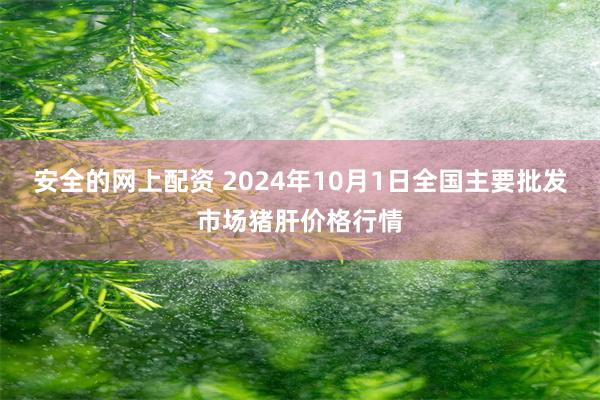 安全的网上配资 2024年10月1日全国主要批发市场猪肝价格行情